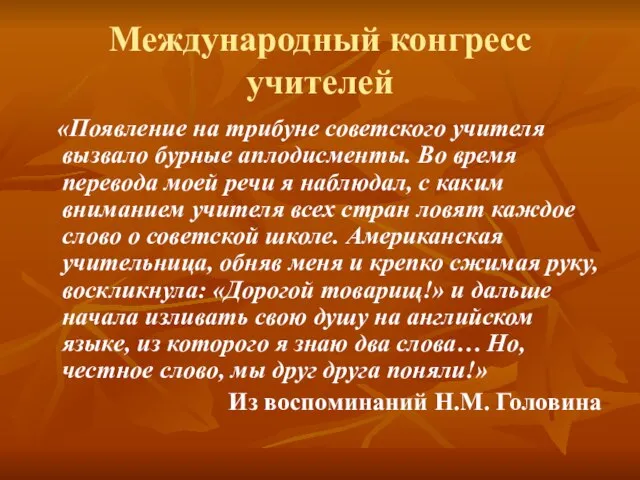 Международный конгресс учителей

«Появление на трибуне советского учителя вызвало бурные аплодисменты. Во время перевода моей речи я наблюдал, с каким вниманием учителя всех стран ловят каждое слово о советской школе. Американская учительница, обняв меня и крепко сжимая руку, воскликнула: «Дорогой товарищ!» и дальше начала изливать свою душу на английском языке, из которого я знаю два слова… Но, честное слово, мы друг друга поняли!»

Из воспоминаний Н.М. Головина